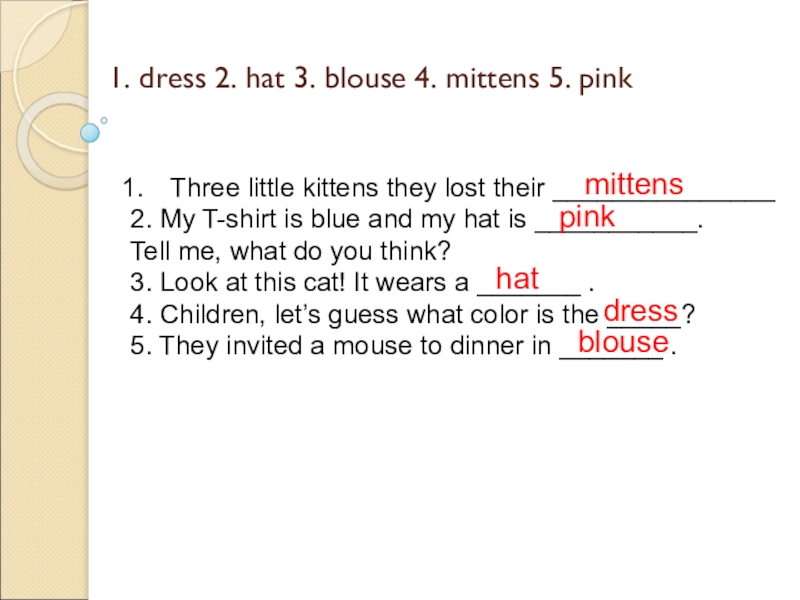 1. dress 2. hat 3. blouse 4. mittens 5. pink

1. Three little kittens they lost their mittens

2. My T-shirt is blue and my hat is pink.

Tell me, what do you think?

3. Look at this cat! It wears a hat .

4. Children, let's guess what color is the dress?

5. They invited a mouse to dinner in blouse.